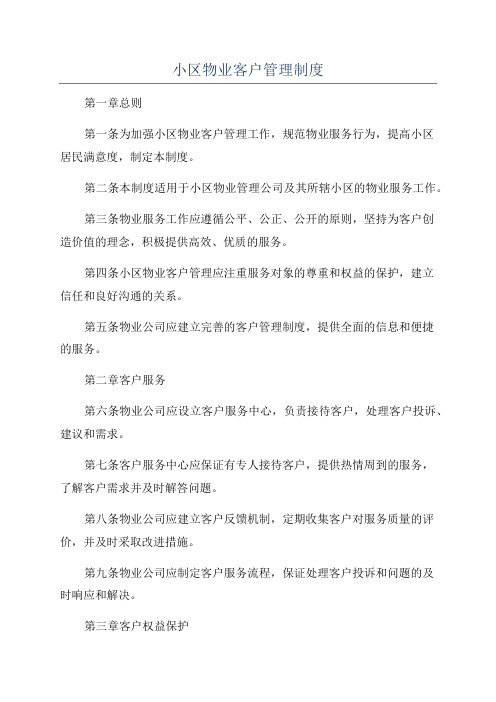 小区物业客户管理制度

第一章总则

第一条为加强小区物业客户管理工作，规范物业服务行为，提高小区居民满意度，制定本制度。

第二条本制度适用于小区物业管理公司及其所辖小区的物业服务工作。

第三条物业服务工作应遵循公平、公正、公开的原则，坚持为客户创造价值的理念，积极提供高效、优质的服务。

第四条小区物业客户管理应注重服务对象的尊重和权益的保护，建立信任和良好沟通的关系。

第五条物业公司应建立完善的客户管理制度，提供全面的信息和便捷的服务。

第二章客户服务

第六条物业公司应设立客户服务中心，负责接待客户，处理客户投诉、建议和需求。

第七条客户服务中心应保证有专人接待客户，提供热情周到的服务，了解客户需求并及时解答问题。

第八条物业公司应建立客户反馈机制，定期收集客户对服务质量的评价，并及时采取改进措施。

第九条物业公司应制定客户服务流程，保证处理客户投诉和问题的及时响应和解决。

第三章客户权益保护